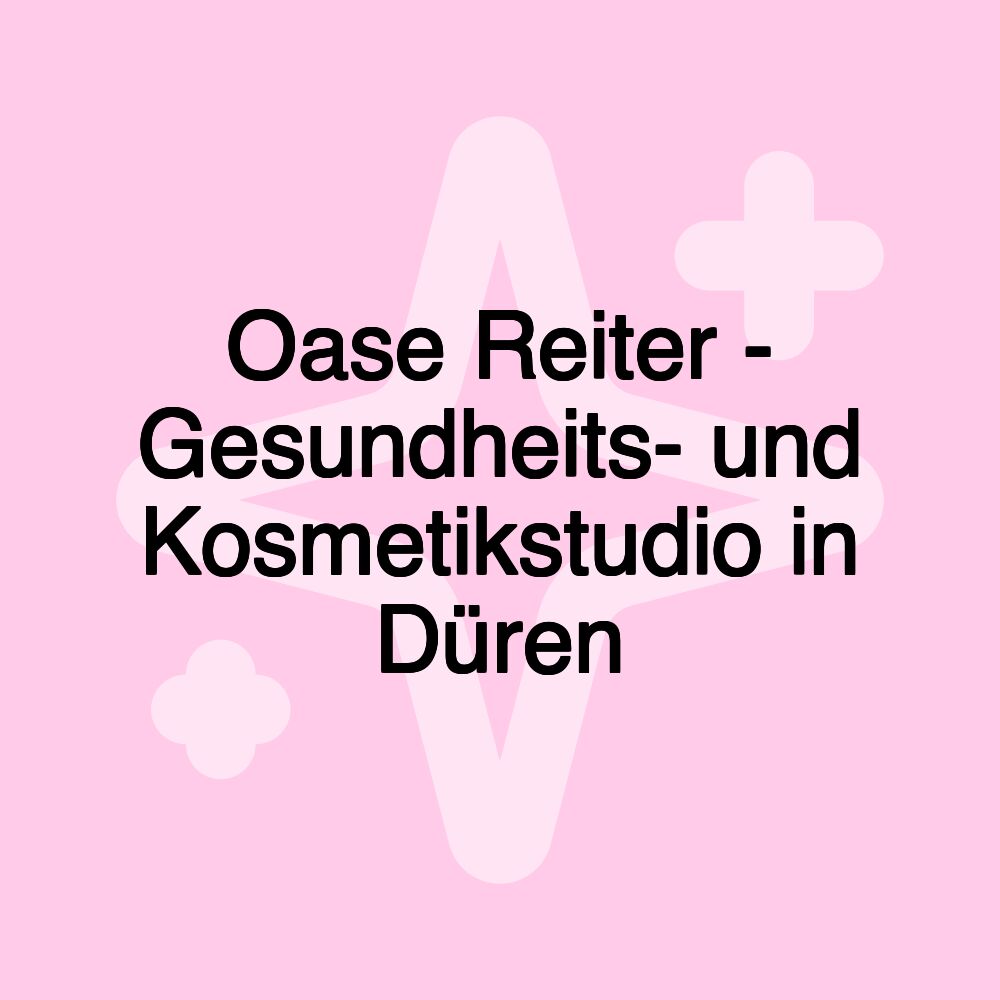 Oase Reiter - Gesundheits- und Kosmetikstudio in Düren